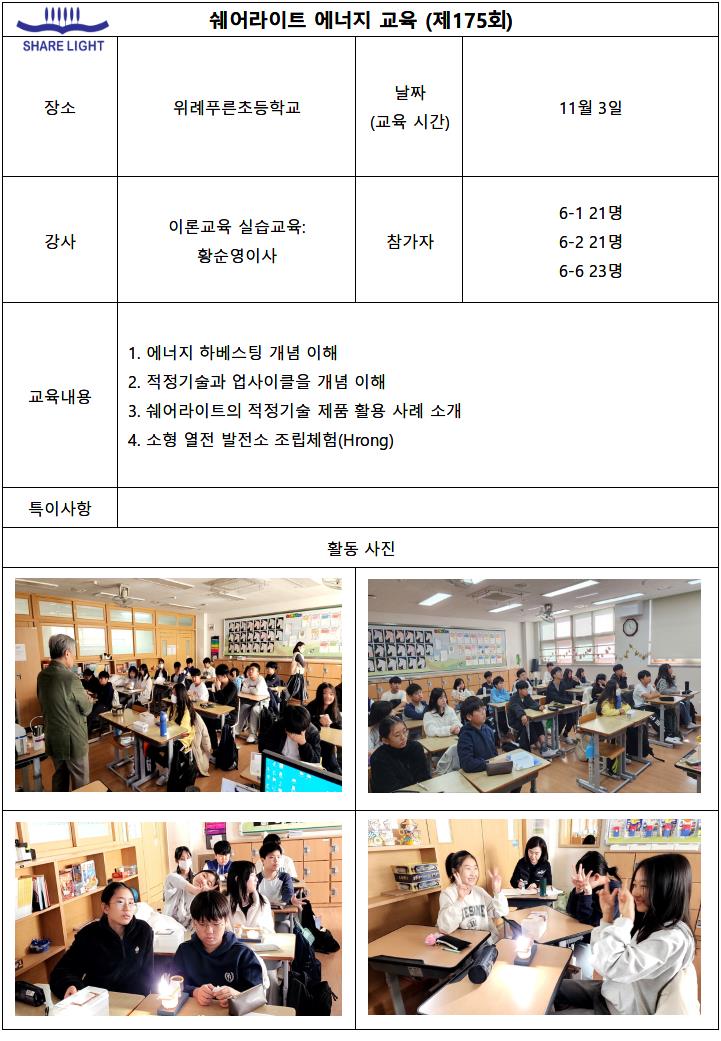 SHARE LIGHT

쉐어라이트 에너지 교육 (제175회)

| 장소 | 위례푸른초등학교 | 날짜 (교육 시간) | 11월 3일 |
|---|---|---|---|
| 강사 | 이론교육 실습교육: 황순영이사 | 참가자 | 6-1 21명 6-2 21명 6-6 23명 |
| 교육내용 | 1. 에너지 하베스팅 개념 이해 2. 적정기술과 업사이클을 개념 이해 3. 쉐어라이트의 적정기술 제품 활용 사례 소개 4. 소형 열전 발전소 조립체험(Hrong) | | |
| 특이사항 | | | |

활동 사진